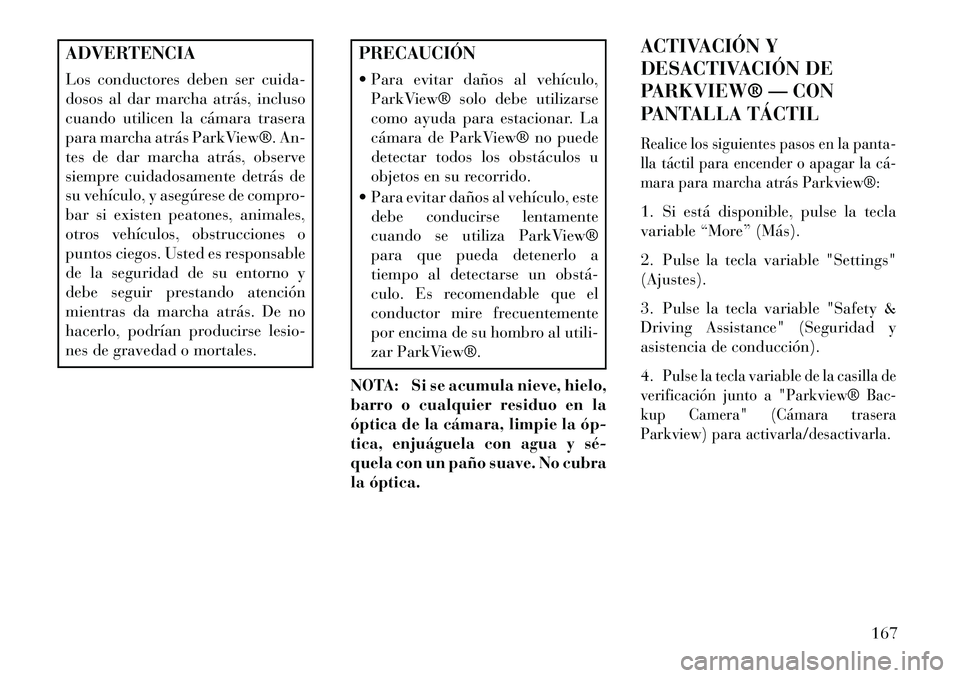 ADVERTENCIA

Los conductores deben ser cuidadosos al dar marcha atrás, incluso cuando utilicen la cámara trasera para marcha atrás ParkView®. Antes de dar marcha atrás, observe siempre cuidadosamente detrás de su vehículo, y asegúrese de comprobar si existen peatones, animales, otros vehículos, obstrucciones o puntos ciegos. Usted es responsable de la seguridad de su entorno y debe seguir prestando atención mientras da marcha atrás. De no hacerlo, podrían producirse lesiones de gravedad o mortales.

PRECAUCIÓN

• Para evitar daños al vehículo, ParkView® solo debe utilizarse como ayuda para estacionar. La cámara de ParkView® no puede detectar todos los obstáculos u objetos en su recorrido.
• Para evitar daños al vehículo, este debe conducirse lentamente cuando se utiliza ParkView® para que pueda detenerlo a tiempo al detectarse un obstáculo. Es recomendable que el conductor mire frecuentemente por encima de su hombro al utilizar ParkView®.

NOTA: Si se acumula nieve, hielo, barro o cualquier residuo en la óptica de la cámara, limpie la óptica, enjuáguela con agua y séquela con un paño suave. No cubra la óptica.

ACTIVACIÓN Y DESACTIVACIÓN DE PARKVIEW® — CON PANTALLA TÁCTIL

Realice los siguientes pasos en la pantalla táctil para encender o apagar la cámara para marcha atrás Parkview®:

1. Si está disponible, pulse la tecla variable “More” (Más).

2. Pulse la tecla variable "Settings" (Ajustes).

3. Pulse la tecla variable "Safety & Driving Assistance" (Seguridad y asistencia de conducción).

4. Pulse la tecla variable de la casilla de verificación junto a "Parkview® Backup Camera" (Cámara trasera Parkview) para activarla/desactivarla.

167

carmanualsonline.info